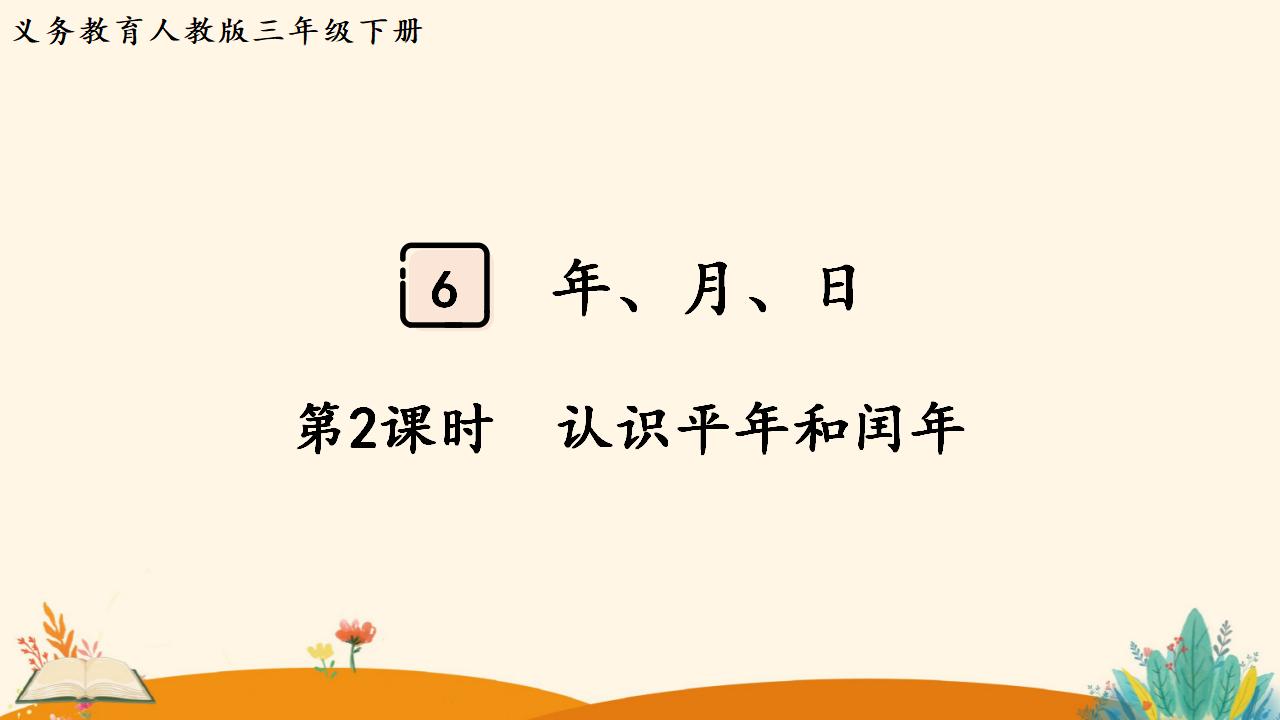 义务教育人教版三年级下册

6 年、月、日

第2课时 认识平年和闰年